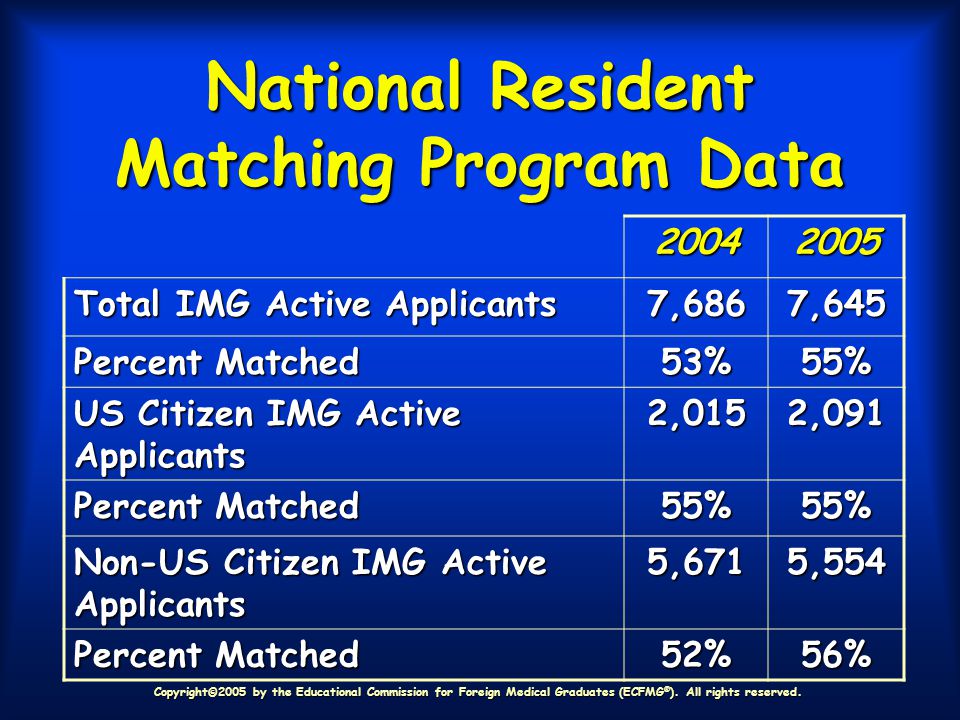 National Resident Matching Program Data

| | 2004 | 2005 |
|---|---|---|
| Total IMG Active Applicants | 7,686 | 7,645 |
| Percent Matched | 53% | 55% |
| US Citizen IMG Active Applicants | 2,015 | 2,091 |
| Percent Matched | 55% | 55% |
| Non-US Citizen IMG Active Applicants | 5,671 | 5,554 |
| Percent Matched | 52% | 56% |

Copyright©2005 by the Educational Commission for Foreign Medical Graduates (ECFMG®). All rights reserved.